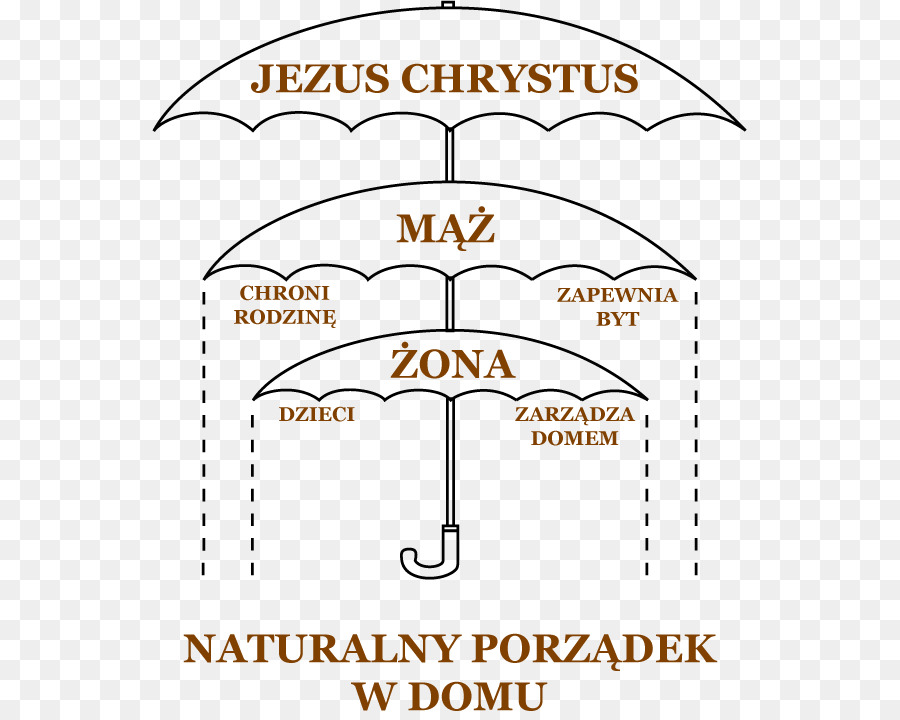 JEZUS CHRYSTUS

MĄŻ

CHRONI RODZINĘ

ZAPEWNIA BYT

ŻONA

DZIECI

ZARZĄDZA DOMEM

NATURALNY PORZĄDEK W DOMU